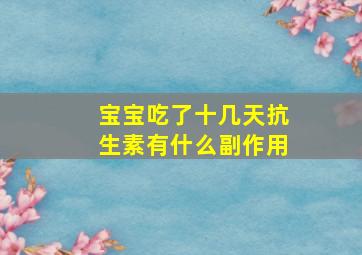 宝宝吃了十几天抗生素有什么副作用